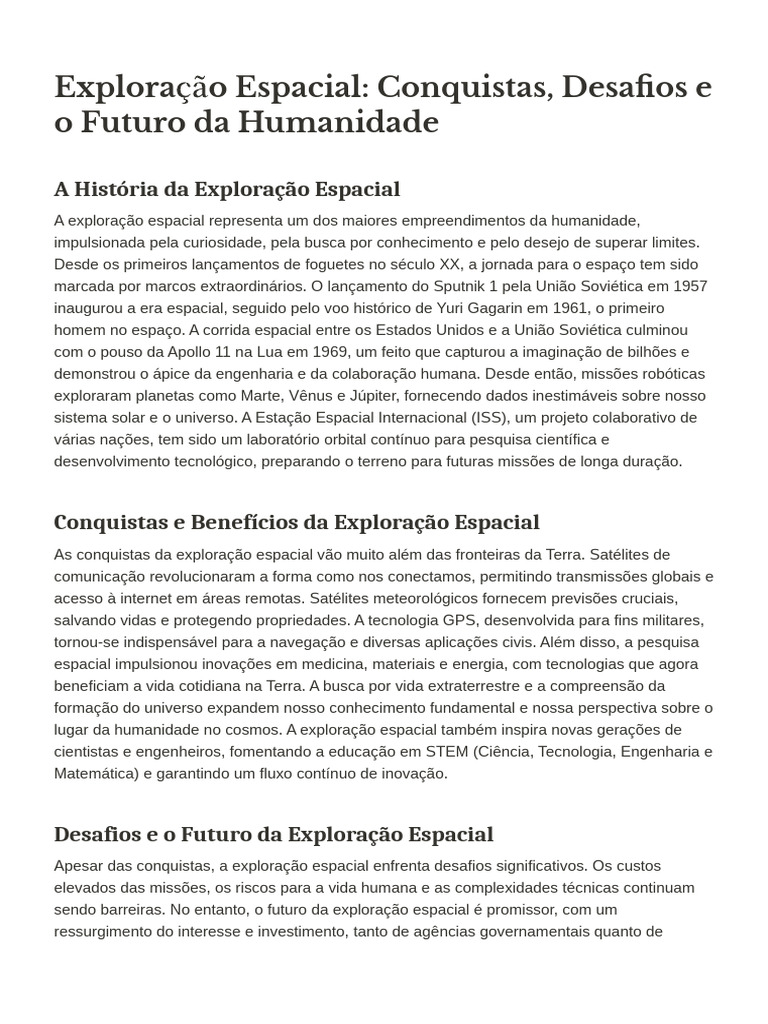 Exploração Espacial: Conquistas, Desafios e o Futuro da Humanidade

A História da Exploração Espacial

A exploração espacial representa um dos maiores empreendimentos da humanidade, impulsionada pela curiosidade, pela busca por conhecimento e pelo desejo de superar limites. Desde os primeiros lançamentos de foguetes no século XX, a jornada para o espaço tem sido marcada por marcos extraordinários. O lançamento do Sputnik 1 pela União Soviética em 1957 inaugurou a era espacial, seguido pelo voo histórico de Yuri Gagarin em 1961, o primeiro homem no espaço. A corrida espacial entre os Estados Unidos e a União Soviética culminou com o pouso da Apollo 11 na Lua em 1969, um feito que capturou a imaginação de bilhões e demonstrou o ápice da engenharia e da colaboração humana. Desde então, missões robóticas exploraram planetas como Marte, Vênus e Júpiter, fornecendo dados inestimáveis sobre nosso sistema solar e o universo. A Estação Espacial Internacional (ISS), um projeto colaborativo de várias nações, tem sido um laboratório orbital contínuo para pesquisa científica e desenvolvimento tecnológico, preparando o terreno para futuras missões de longa duração.

Conquistas e Benefícios da Exploração Espacial

As conquistas da exploração espacial vão muito além das fronteiras da Terra. Satélites de comunicação revolucionaram a forma como nos conectamos, permitindo transmissões globais e acesso à internet em áreas remotas. Satélites meteorológicos fornecem previsões cruciais, salvando vidas e protegendo propriedades. A tecnologia GPS, desenvolvida para fins militares, tornou-se indispensável para a navegação e diversas aplicações civis. Além disso, a pesquisa espacial impulsionou inovações em medicina, materiais e energia, com tecnologias que agora beneficiam a vida cotidiana na Terra. A busca por vida extraterrestre e a compreensão da formação do universo expandem nosso conhecimento fundamental e nossa perspectiva sobre o lugar da humanidade no cosmos. A exploração espacial também inspira novas gerações de cientistas e engenheiros, fomentando a educação em STEM (Ciência, Tecnologia, Engenharia e Matemática) e garantindo um fluxo contínuo de inovação.

Desafios e o Futuro da Exploração Espacial

Apesar das conquistas, a exploração espacial enfrenta desafios significativos. Os custos elevados das missões, os riscos para a vida humana e as complexidades técnicas continuam sendo barreiras. No entanto, o futuro da exploração espacial é promissor, com um ressurgimento do interesse e investimento, tanto de agências governamentais quanto de